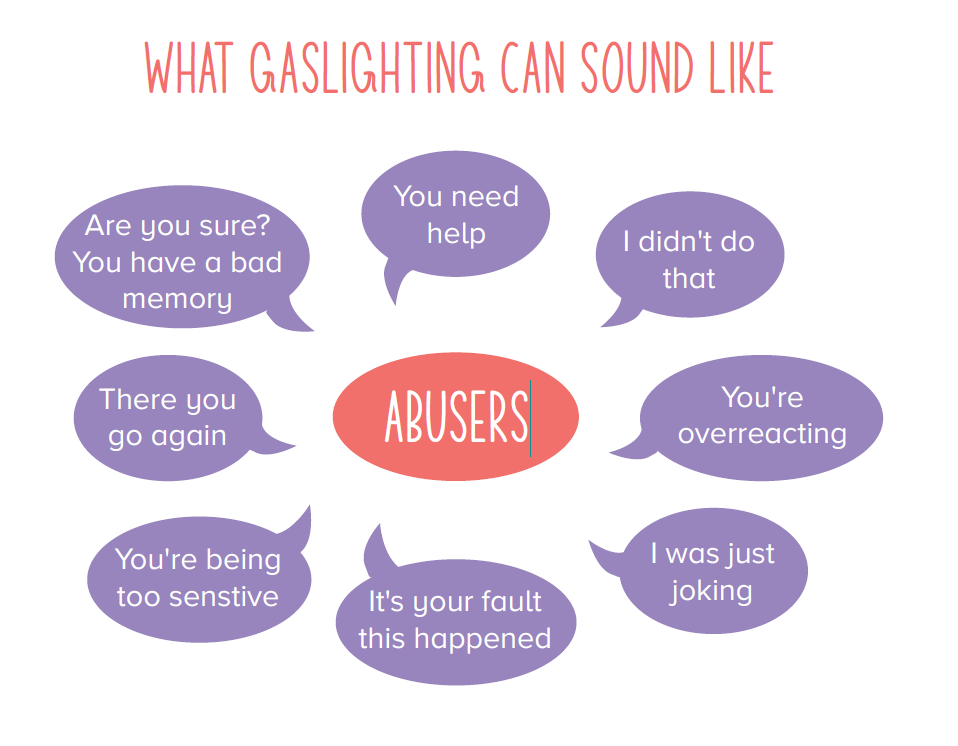 WHAT GASLIGHTING CAN SOUND LIKE

Are you sure? You have a bad memory

You need help

I didn't do that

There you go again

ABUSERS

You're overreacting

You're being too senstive

It's your fault this happened

I was just joking